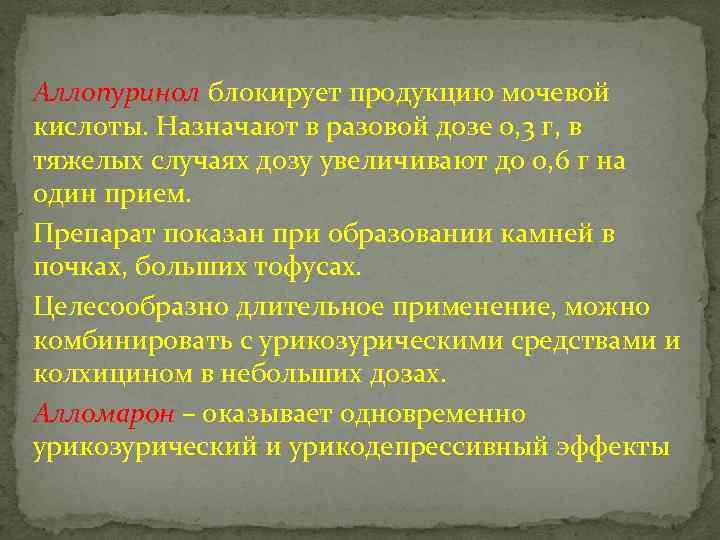 Аллопуринол блокирует продукцию мочевой кислоты. Назначают в разовой дозе 0,3 г, в тяжелых случаях дозу увеличивают до 0,6 г на один прием.

Препарат показан при образовании камней в почках, больших тофусах.

Целесообразно длительное применение, можно комбинировать с урикозурическими средствами и колхицином в небольших дозах.

Алломарон – оказывает одновременно урикозурический и урикодепрессивный эффекты